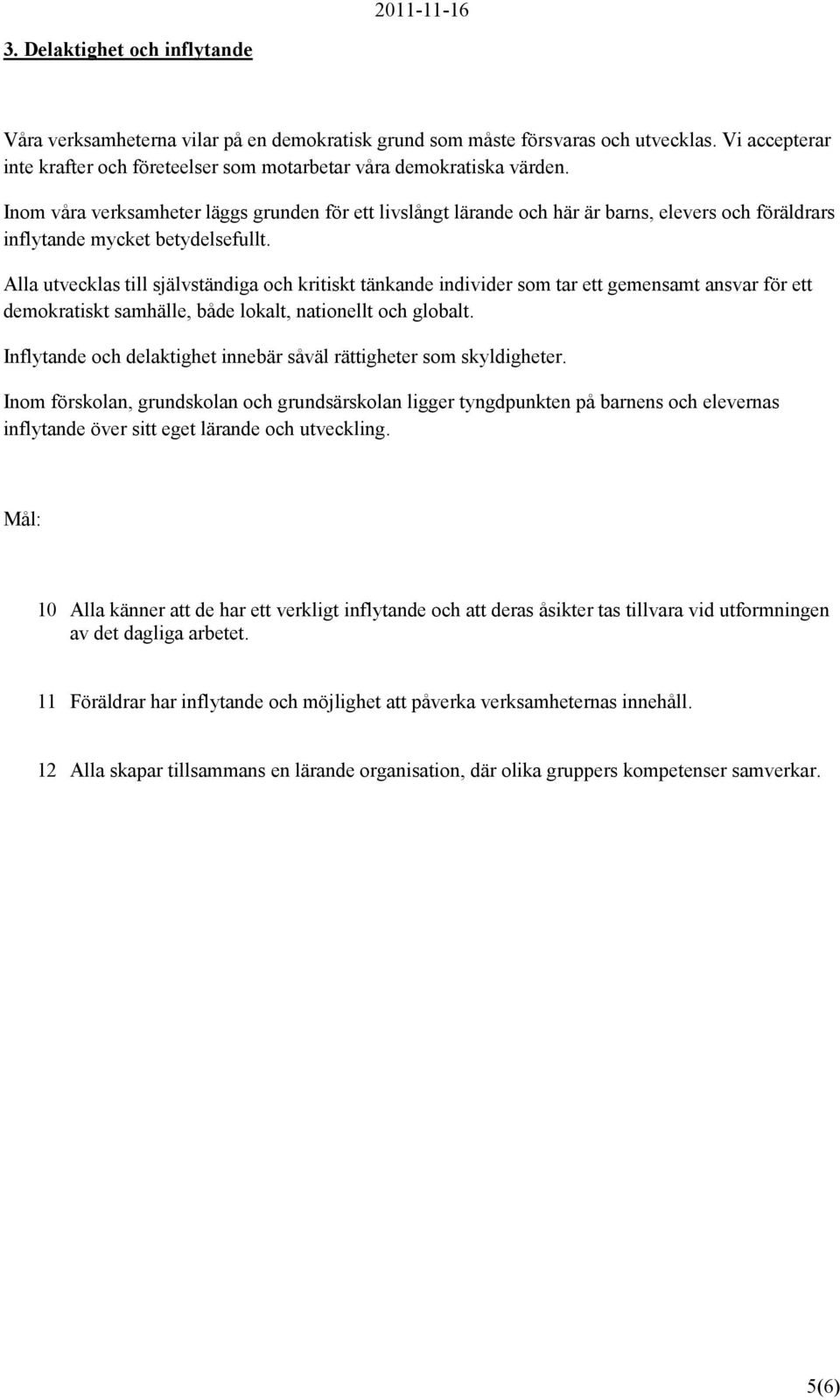 2011-11-16

3. Delaktighet och inflytande

Våra verksamheterna vilar på en demokratisk grund som måste försvaras och utvecklas. Vi accepterar inte krafter och företeelser som motarbetar våra demokratiska värden.

Inom våra verksamheter läggs grunden för ett livslångt lärande och här är barns, elevers och föräldrars inflytande mycket betydelsefullt.

Alla utvecklas till självständiga och kritiskt tänkande individer som tar ett gemensamt ansvar för ett demokratiskt samhälle, både lokalt, nationellt och globalt.

Inflytande och delaktighet innebär såväl rättigheter som skyldigheter.

Inom förskolan, grundskolan och grundsärskolan ligger tyngdpunkten på barnens och elevernas inflytande över sitt eget lärande och utveckling.

Mål:

10 Alla känner att de har ett verkligt inflytande och att deras åsikter tas tillvara vid utformningen av det dagliga arbetet.

11 Föräldrar har inflytande och möjlighet att påverka verksamheternas innehåll.

12 Alla skapar tillsammans en lärande organisation, där olika gruppers kompetenser samverkar.

5(6)